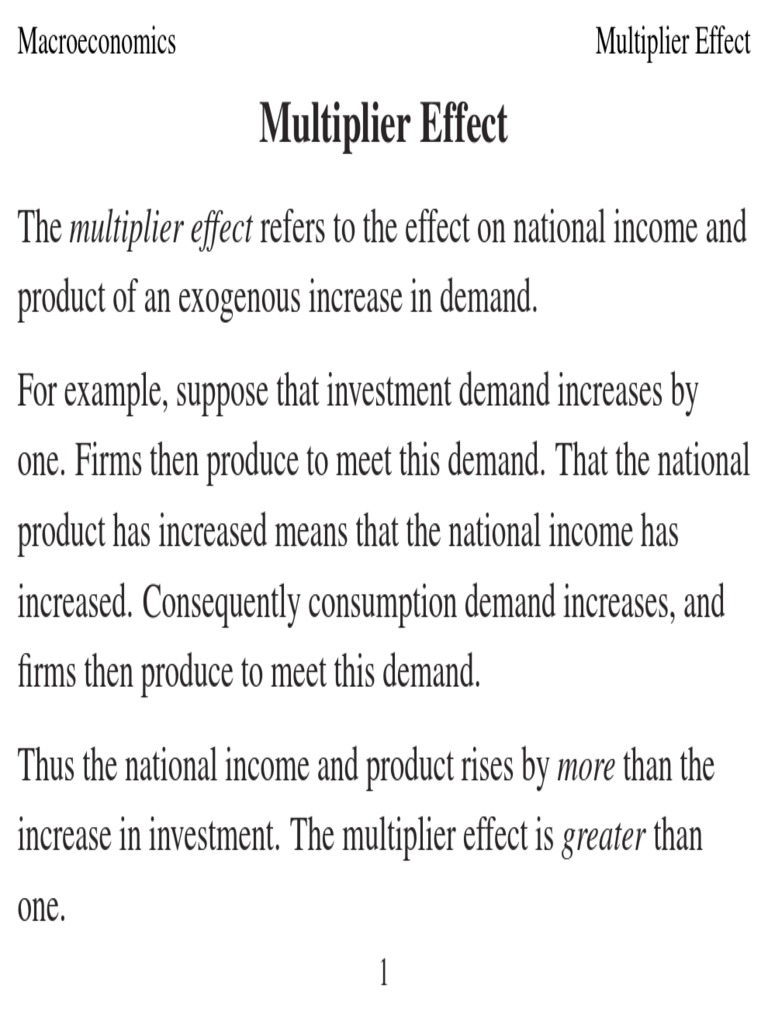 Macroeconomics Multiplier Effect

Multiplier Effect

The multiplier effect refers to the effect on national income and product of an exogenous increase in demand.

For example, suppose that investment demand increases by one. Firms then produce to meet this demand. That the national product has increased means that the national income has increased. Consequently consumption demand increases, and firms then produce to meet this demand.

Thus the national income and product rises by more than the increase in investment. The multiplier effect is greater than one.

1